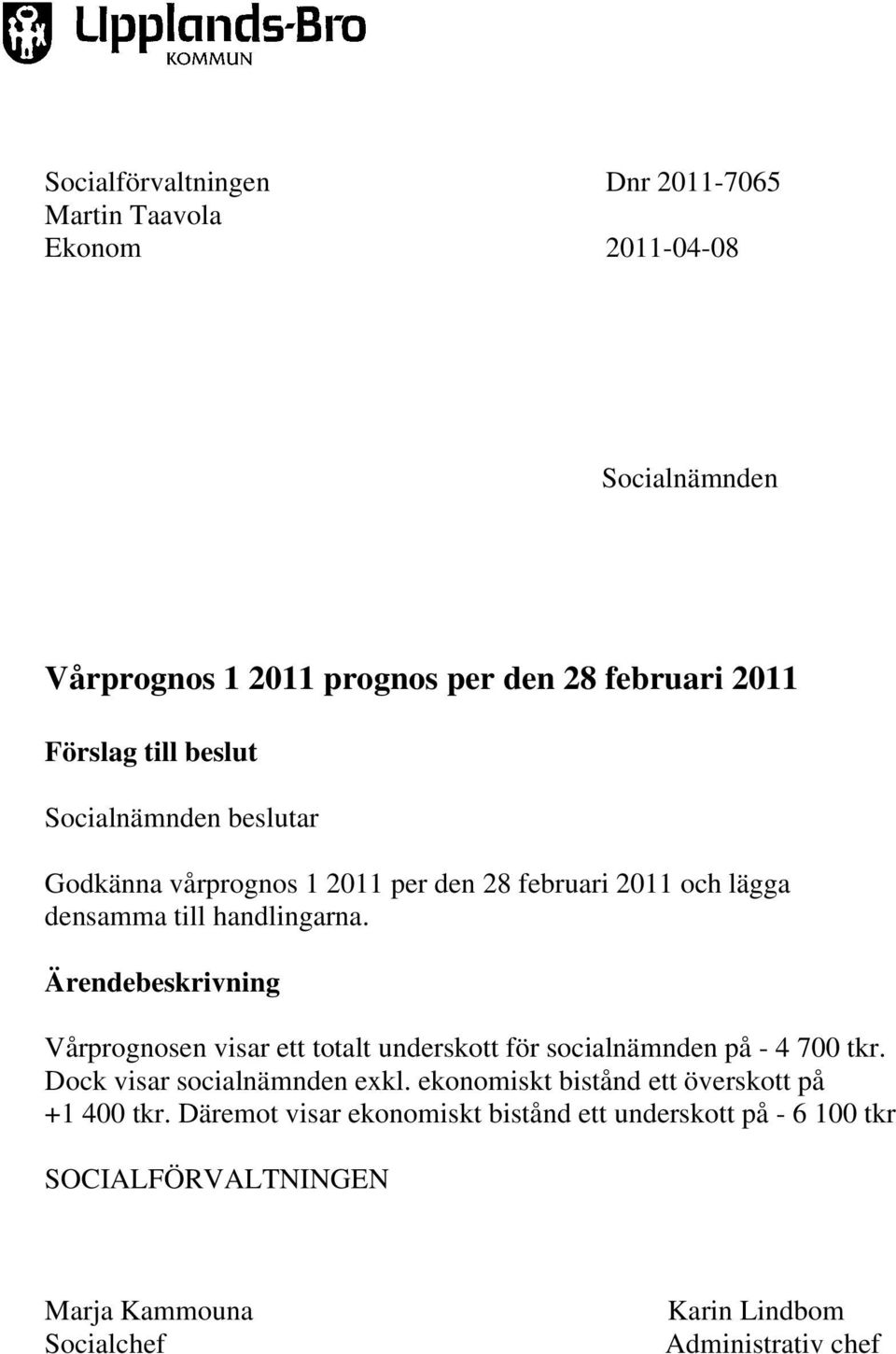 Upplands-Bro
KOMMUN

Socialförvaltningen
Martin Taavola
Ekonom

Dnr 2011-7065
2011-04-08

Socialnämnden

Vårprognos 1 2011 prognos per den 28 februari 2011

Förslag till beslut

Socialnämnden beslutar

Godkänna vårprognos 1 2011 per den 28 februari 2011 och lägga densamma till handlingarna.

Ärendebeskrivning

Vårprognosen visar ett totalt underskott för socialnämnden på - 4 700 tkr. Dock visar socialnämnden exkl. ekonomiskt bistånd ett överskott på +1 400 tkr. Däremot visar ekonomiskt bistånd ett underskott på - 6 100 tkr

SOCIALFÖRVALTNINGEN

Marja Kammouna
Socialchef

Karin Lindbom
Administrativ chef